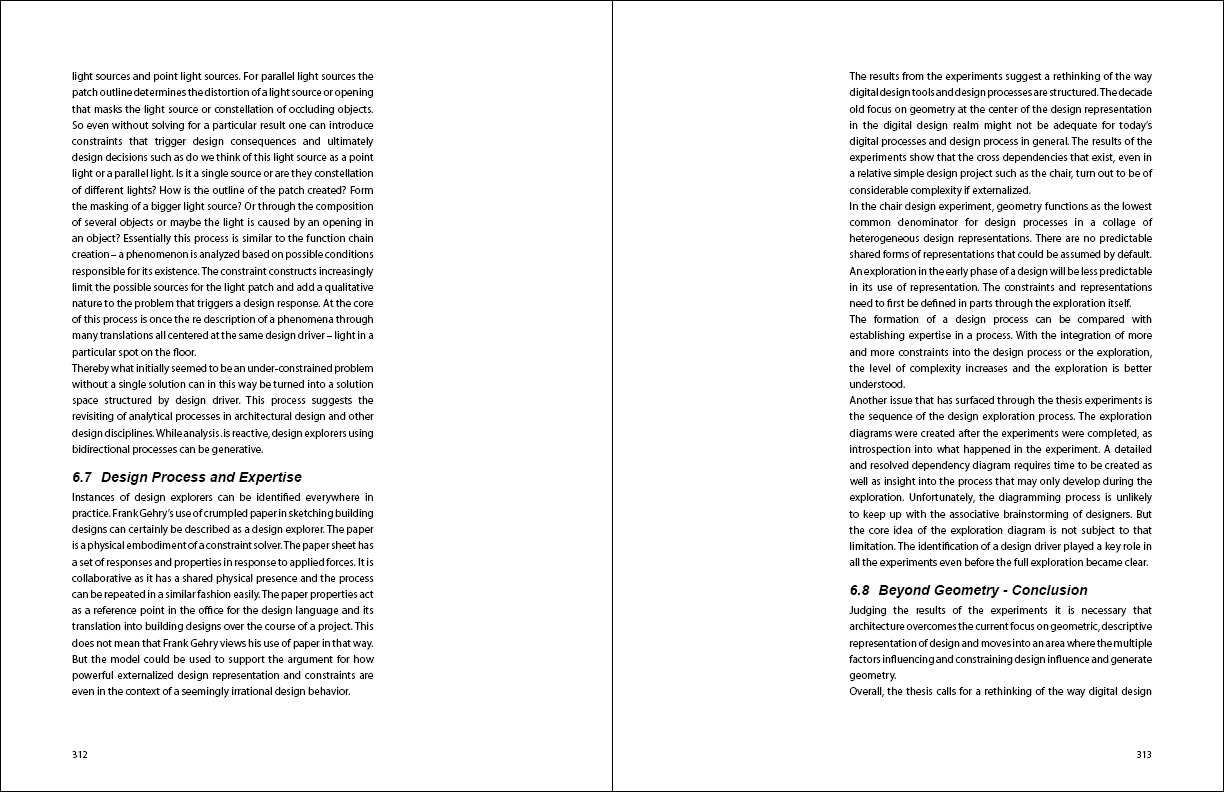 light sources and point light sources. For parallel light sources the patch outline determines the distortion of a light source or opening that masks the light source or constellation of occluding objects. So even without solving for a particular result one can introduce constraints that trigger design consequences and ultimately design decisions such as do we think of this light source as a point light or a parallel light. Is it a single source or are they constellation of different lights? How is the outline of the patch created? Form the masking of a bigger light source? Or through the composition of several objects or maybe the light is caused by an opening in an object? Essentially this process is similar to the function chain creation – a phenomenon is analyzed based on possible conditions responsible for its existence. The constraint constructs increasingly limit the possible sources for the light patch and add a qualitative nature to the problem that triggers a design response. At the core of this process is once the re description of a phenomena through many translations all centered at the same design driver – light in a particular spot on the floor.
Thereby what initially seemed to be an under-constrained problem without a single solution can in this way be turned into a solution space structured by design driver. This process suggests the revisiting of analytical processes in architectural design and other design disciplines. While analysis .is reactive, design explorers using bidirectional processes can be generative.

6.7 Design Process and Expertise

Instances of design explorers can be identified everywhere in practice. Frank Gehry's use of crumpled paper in sketching building designs can certainly be described as a design explorer. The paper is a physical embodiment of a constraint solver. The paper sheet has a set of responses and properties in response to applied forces. It is collaborative as it has a shared physical presence and the process can be repeated in a similar fashion easily. The paper properties act as a reference point in the office for the design language and its translation into building designs over the course of a project. This does not mean that Frank Gehry views his use of paper in that way. But the model could be used to support the argument for how powerful externalized design representation and constraints are even in the context of a seemingly irrational design behavior.

312

The results from the experiments suggest a rethinking of the way digital design tools and design processes are structured. The decade old focus on geometry at the center of the design representation in the digital design realm might not be adequate for today's digital processes and design process in general. The results of the experiments show that the cross dependencies that exist, even in a relative simple design project such as the chair, turn out to be of considerable complexity if externalized.
In the chair design experiment, geometry functions as the lowest common denominator for design processes in a collage of heterogeneous design representations. There are no predictable shared forms of representations that could be assumed by default. An exploration in the early phase of a design will be less predictable in its use of representation. The constraints and representations need to first be defined in parts through the exploration itself.
The formation of a design process can be compared with establishing expertise in a process. With the integration of more and more constraints into the design process or the exploration, the level of complexity increases and the exploration is better understood.
Another issue that has surfaced through the thesis experiments is the sequence of the design exploration process. The exploration diagrams were created after the experiments were completed, as introspection into what happened in the experiment. A detailed and resolved dependency diagram requires time to be created as well as insight into the process that may only develop during the exploration. Unfortunately, the diagramming process is unlikely to keep up with the associative brainstorming of designers. But the core idea of the exploration diagram is not subject to that limitation. The identification of a design driver played a key role in all the experiments even before the full exploration became clear.

6.8 Beyond Geometry - Conclusion

Judging the results of the experiments it is necessary that architecture overcomes the current focus on geometric, descriptive representation of design and moves into an area where the multiple factors influencing and constraining design influence and generate geometry.
Overall, the thesis calls for a rethinking of the way digital design

313